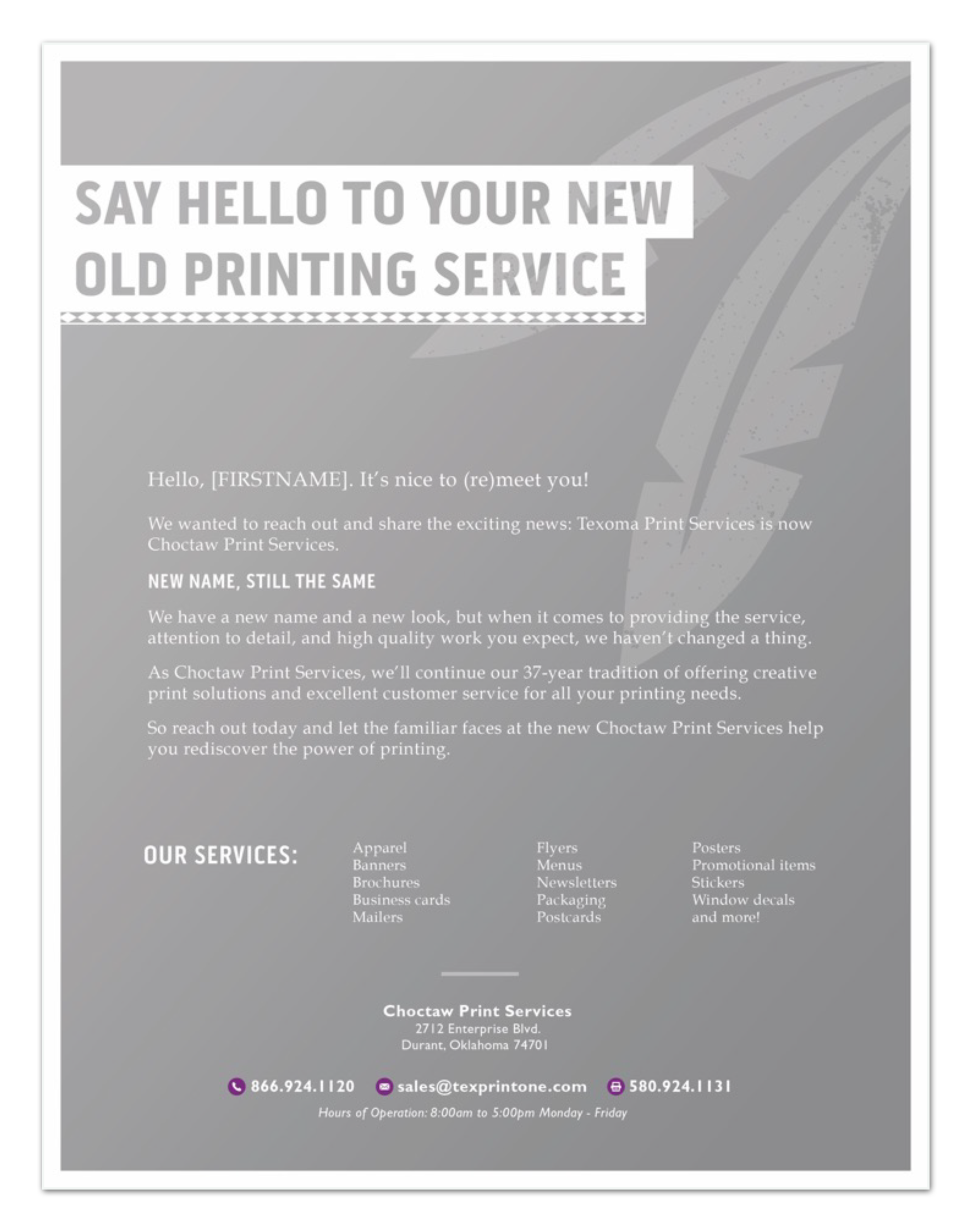 SAY HELLO TO YOUR NEW OLD PRINTING SERVICE

Hello, [FIRSTNAME]. It's nice to (re)meet you!

We wanted to reach out and share the exciting news: Texoma Print Services is now Choctaw Print Services.

NEW NAME, STILL THE SAME

We have a new name and a new look, but when it comes to providing the service, attention to detail, and high quality work you expect, we haven't changed a thing.

As Choctaw Print Services, we'll continue our 37-year tradition of offering creative print solutions and excellent customer service for all your printing needs.

So reach out today and let the familiar faces at the new Choctaw Print Services help you rediscover the power of printing.

OUR SERVICES:

Apparel
Banners
Brochures
Business cards
Mailers

Flyers
Menus
Newsletters
Packaging
Postcards

Posters
Promotional items
Stickers
Window decals
and more!

Choctaw Print Services
2712 Enterprise Blvd.
Durant, Oklahoma 74701

866.924.1120 sales@texprintone.com 580.924.1131
Hours of Operation: 8:00am to 5:00pm Monday - Friday